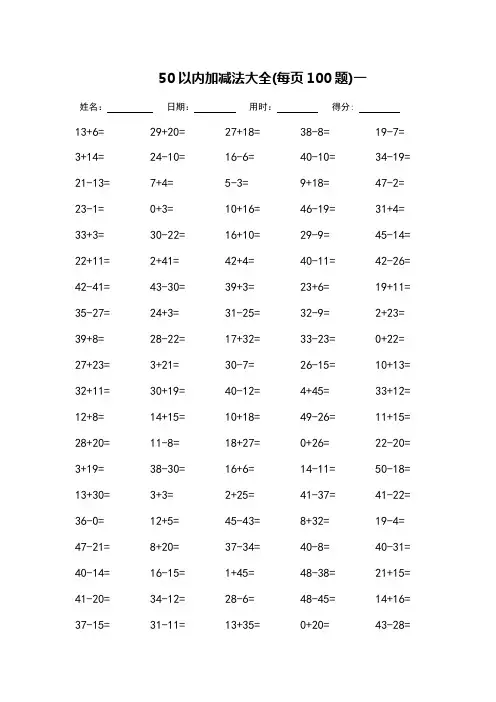 50 以内加减法大全(每页 100 题)一

姓名：________ 日期：________ 用时：________ 得分：________

| | | | | |
|---|---|---|---|---|
| $13+6=$ | $29+20=$ | $27+18=$ | $38-8=$ | $19-7=$ |
| $3+14=$ | $24-10=$ | $16-6=$ | $40-10=$ | $34-19=$ |
| $21-13=$ | $7+4=$ | $5-3=$ | $9+18=$ | $47-2=$ |
| $23-1=$ | $0+3=$ | $10+16=$ | $46-19=$ | $31+4=$ |
| $33+3=$ | $30-22=$ | $16+10=$ | $29-9=$ | $45-14=$ |
| $22+11=$ | $2+41=$ | $42+4=$ | $40-11=$ | $42-26=$ |
| $42-41=$ | $43-30=$ | $39+3=$ | $23+6=$ | $19+11=$ |
| $35-27=$ | $24+3=$ | $31-25=$ | $32-9=$ | $2+23=$ |
| $39+8=$ | $28-22=$ | $17+32=$ | $33-23=$ | $0+22=$ |
| $27+23=$ | $3+21=$ | $30-7=$ | $26-15=$ | $10+13=$ |
| $32+11=$ | $30+19=$ | $40-12=$ | $4+45=$ | $33+12=$ |
| $12+8=$ | $14+15=$ | $10+18=$ | $49-26=$ | $11+15=$ |
| $28+20=$ | $11-8=$ | $18+27=$ | $0+26=$ | $22-20=$ |
| $3+19=$ | $38-30=$ | $16+6=$ | $14-11=$ | $50-18=$ |
| $13+30=$ | $3+3=$ | $2+25=$ | $41-37=$ | $41-22=$ |
| $36-0=$ | $12+5=$ | $45-43=$ | $8+32=$ | $19-4=$ |
| $47-21=$ | $8+20=$ | $37-34=$ | $40-8=$ | $40-31=$ |
| $40-14=$ | $16-15=$ | $1+45=$ | $48-38=$ | $21+15=$ |
| $41-20=$ | $34-12=$ | $28-6=$ | $48-45=$ | $14+16=$ |
| $37-15=$ | $31-11=$ | $13+35=$ | $0+20=$ | $43-28=$ |